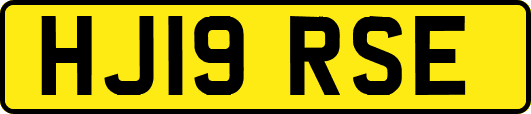 HJ19 RSE